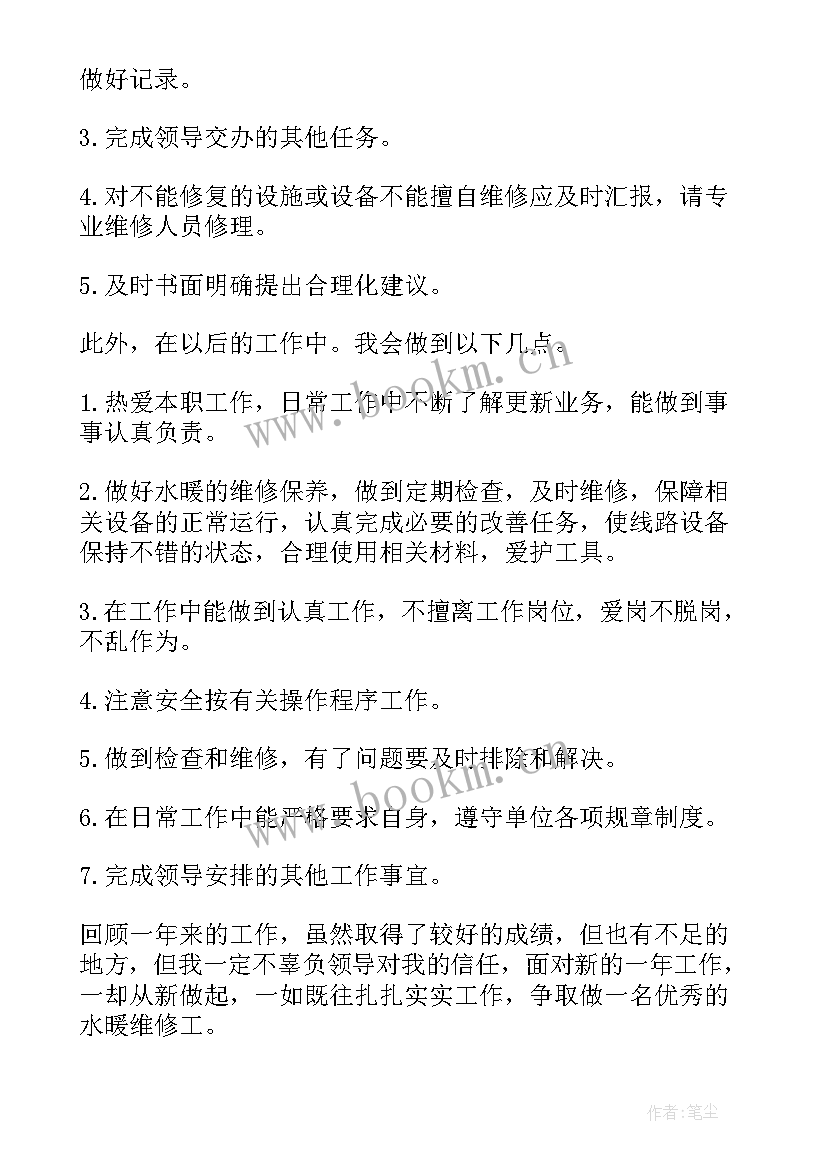 做好记录。

3.完成领导交办的其他任务。

4.对不能修复的设施或设备不能擅自维修应及时汇报，请专业维修人员修理。

5.及时书面明确提出合理化建议。

此外，在以后的工作中。我会做到以下几点。

1.热爱本职工作，日常工作中不断了解更新业务，能做到事事认真负责。

2.做好水暖的维修保养，做到定期检查，及时维修，保障相关设备的正常运行，认真完成必要的改善任务，使线路设备保持不错的状态，合理使用相关材料，爱护工具。

3.在工作中能做到认真工作，不擅离工作岗位，爱岗不脱岗，不乱作为。

4.注意安全按有关操作程序工作。

5.做到检查和维修，有了问题要及时排除和解决。

6.在日常工作中能严格要求自身，遵守单位各项规章制度。

7.完成领导安排的其他工作事宜。

回顾一年来的工作，虽然取得了较好的成绩，但也有不足的地方，但我一定不辜负领导对我的信任，面对新的一年工作，一却从新做起，一如既往扎扎实实工作，争取做一名优秀的水暖维修工。

www.bookm.com

www.bookm.com

作者:笔尘